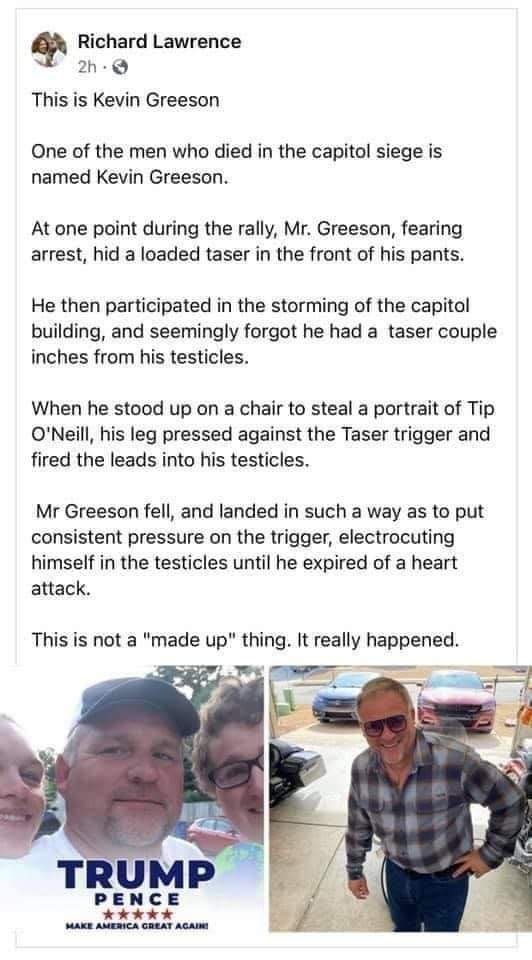 Richard Lawrence
2h ·

This is Kevin Greeson

One of the men who died in the capitol siege is named Kevin Greeson.

At one point during the rally, Mr. Greeson, fearing arrest, hid a loaded taser in the front of his pants.

He then participated in the storming of the capitol building, and seemingly forgot he had a taser couple inches from his testicles.

When he stood up on a chair to steal a portrait of Tip O'Neill, his leg pressed against the Taser trigger and fired the leads into his testicles.

Mr Greeson fell, and landed in such a way as to put consistent pressure on the trigger, electrocuting himself in the testicles until he expired of a heart attack.

This is not a "made up" thing. It really happened.

TRUMP
PENCE
★★★★★
MAKE AMERICA GREAT AGAIN!